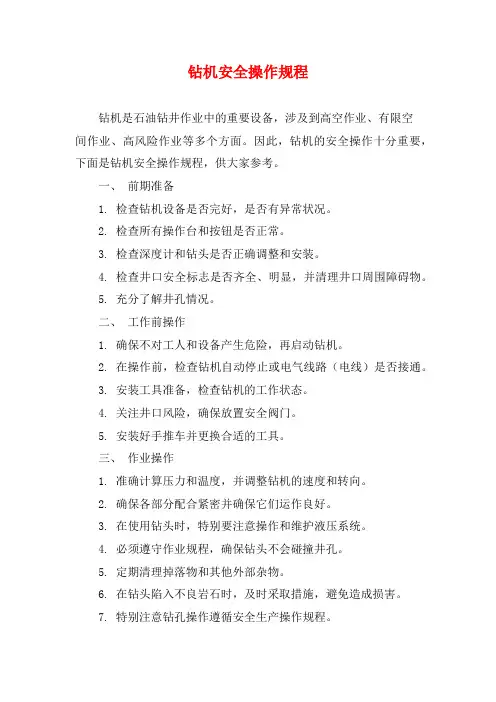 钻机安全操作规程

钻机是石油钻井作业中的重要设备，涉及到高空作业、有限空间作业、高风险作业等多个方面。因此，钻机的安全操作十分重要，下面是钻机安全操作规程，供大家参考。

一、 前期准备

1. 检查钻机设备是否完好，是否有异常状况。

2. 检查所有操作台和按钮是否正常。

3. 检查深度计和钻头是否正确调整和安装。

4. 检查井口安全标志是否齐全、明显，并清理井口周围障碍物。

5. 充分了解井孔情况。

二、 工作前操作

1. 确保不对工人和设备产生危险，再启动钻机。

2. 在操作前，检查钻机自动停止或电气线路（电线）是否接通。

3. 安装工具准备，检查钻机的工作状态。

4. 关注井口风险，确保放置安全阀门。

5. 安装好手推车并更换合适的工具。

三、 作业操作

1. 准确计算压力和温度，并调整钻机的速度和转向。

2. 确保各部分配合紧密并确保它们运作良好。

3. 在使用钻头时，特别要注意操作和维护液压系统。

4. 必须遵守作业规程，确保钻头不会碰撞井孔。

5. 定期清理掉落物和其他外部杂物。

6. 在钻头陷入不良岩石时，及时采取措施，避免造成损害。

7. 特别注意钻孔操作遵循安全生产操作规程。